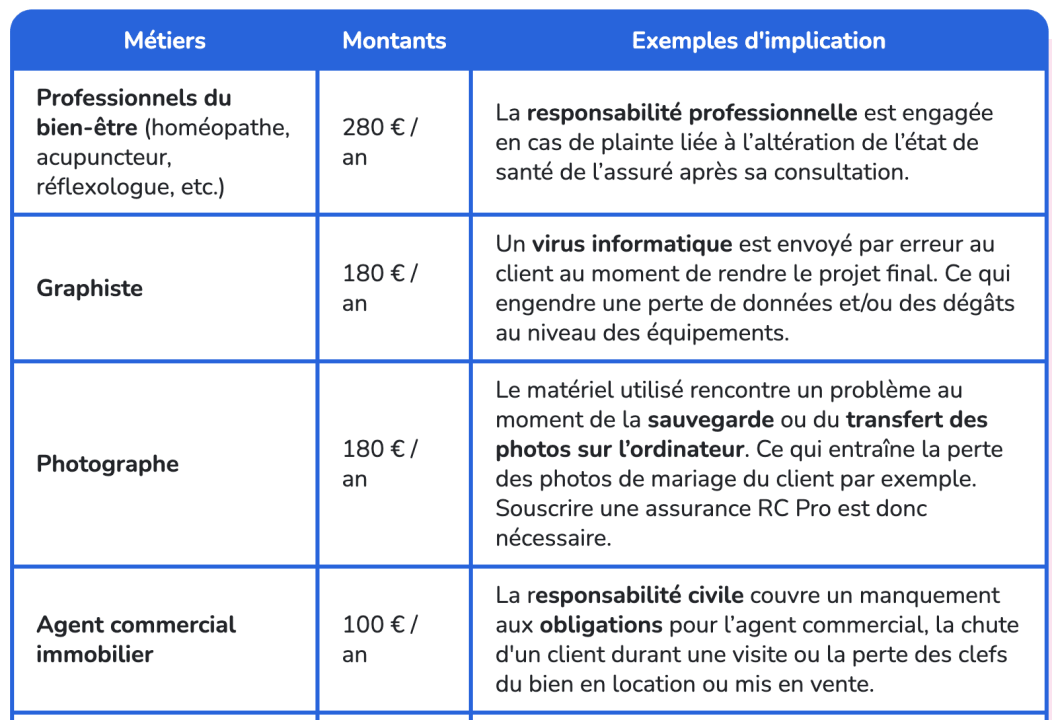 | Métiers | Montants | Exemples d'implication |
|---|---|---|
| Professionnels du bien-être (homéopathe, acupuncteur, réflexologue, etc.) | 280 € / an | La responsabilité professionnelle est engagée en cas de plainte liée à l'altération de l'état de santé de l'assuré après sa consultation. |
| Graphiste | 180 € / an | Un virus informatique est envoyé par erreur au client au moment de rendre le projet final. Ce qui engendre une perte de données et/ou des dégâts au niveau des équipements. |
| Photographe | 180 € / an | Le matériel utilisé rencontre un problème au moment de la sauvegarde ou du transfert des photos sur l'ordinateur. Ce qui entraîne la perte des photos de mariage du client par exemple. Souscrire une assurance RC Pro est donc nécessaire. |
| Agent commercial immobilier | 100 € / an | La responsabilité civile couvre un manquement aux obligations pour l'agent commercial, la chute d'un client durant une visite ou la perte des clefs du bien en location ou mis en vente. |